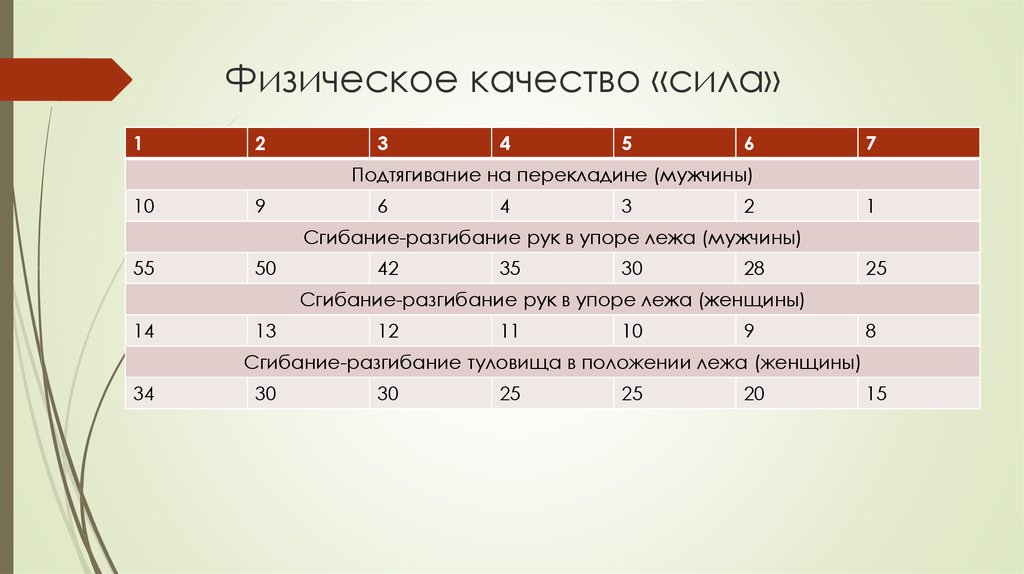 Физическое качество «сила»

| 1 | 2 | 3 | 4 | 5 | 6 | 7 |
|---|---|---|---|---|---|---|
| Подтягивание на перекладине (мужчины) | | | | | | |
| 10 | 9 | 6 | 4 | 3 | 2 | 1 |
| Сгибание-разгибание рук в упоре лежа (мужчины) | | | | | | |
| 55 | 50 | 42 | 35 | 30 | 28 | 25 |
| Сгибание-разгибание рук в упоре лежа (женщины) | | | | | | |
| 14 | 13 | 12 | 11 | 10 | 9 | 8 |
| Сгибание-разгибание туловища в положении лежа (женщины) | | | | | | |
| 34 | 30 | 30 | 25 | 25 | 20 | 15 |